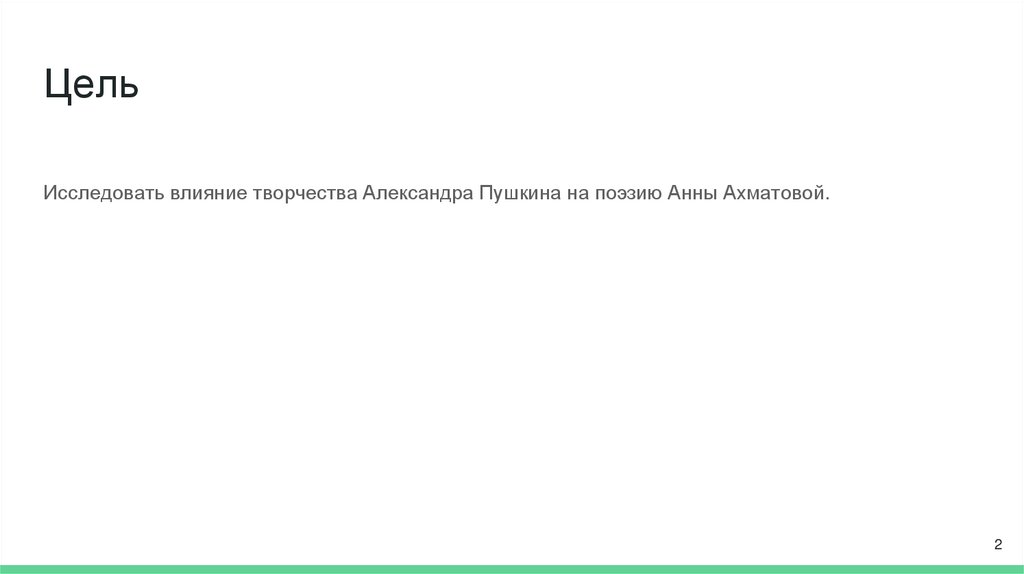 Цель

Исследовать влияние творчества Александра Пушкина на поэзию Анны Ахматовой.

2